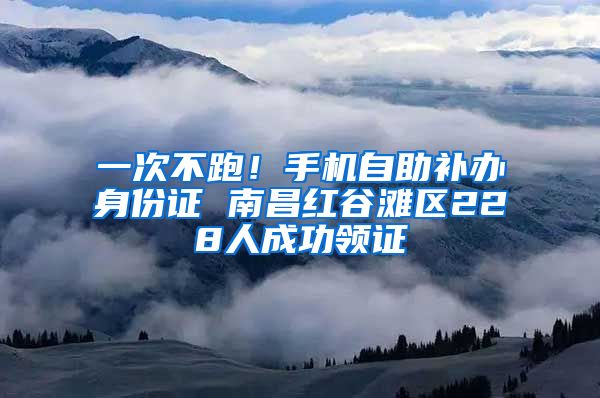 一次不跑！手机自助补办身份证 南昌红谷滩区228人成功领证